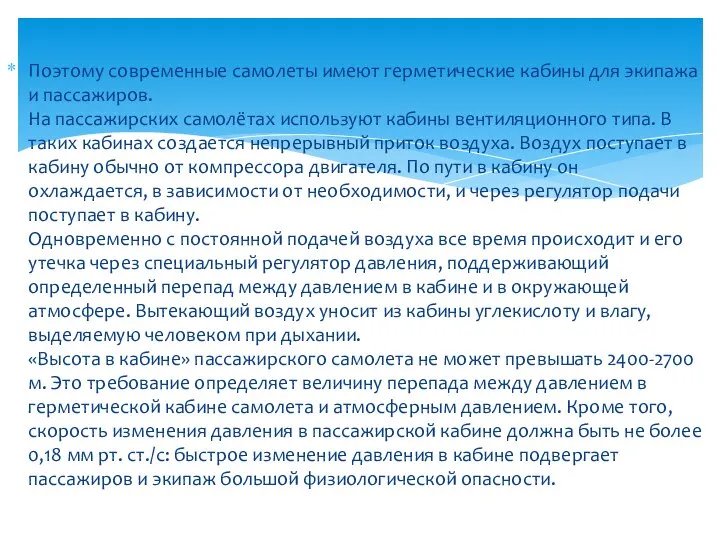 * Поэтому современные самолеты имеют герметические кабины для экипажа и пассажиров.
На пассажирских самолётах используют кабины вентиляционного типа. В таких кабинах создается непрерывный приток воздуха. Воздух поступает в кабину обычно от компрессора двигателя. По пути в кабину он охлаждается, в зависимости от необходимости, и через регулятор подачи поступает в кабину.
Одновременно с постоянной подачей воздуха все время происходит и его утечка через специальный регулятор давления, поддерживающий определенный перепад между давлением в кабине и в окружающей атмосфере. Вытекающий воздух уносит из кабины углекислоту и влагу, выделяемую человеком при дыхании.
«Высота в кабине» пассажирского самолета не может превышать 2400-2700 м. Это требование определяет величину перепада между давлением в герметической кабине самолета и атмосферным давлением. Кроме того, скорость изменения давления в пассажирской кабине должна быть не более 0,18 мм рт. ст./с: быстрое изменение давления в кабине подвергает пассажиров и экипаж большой физиологической опасности.